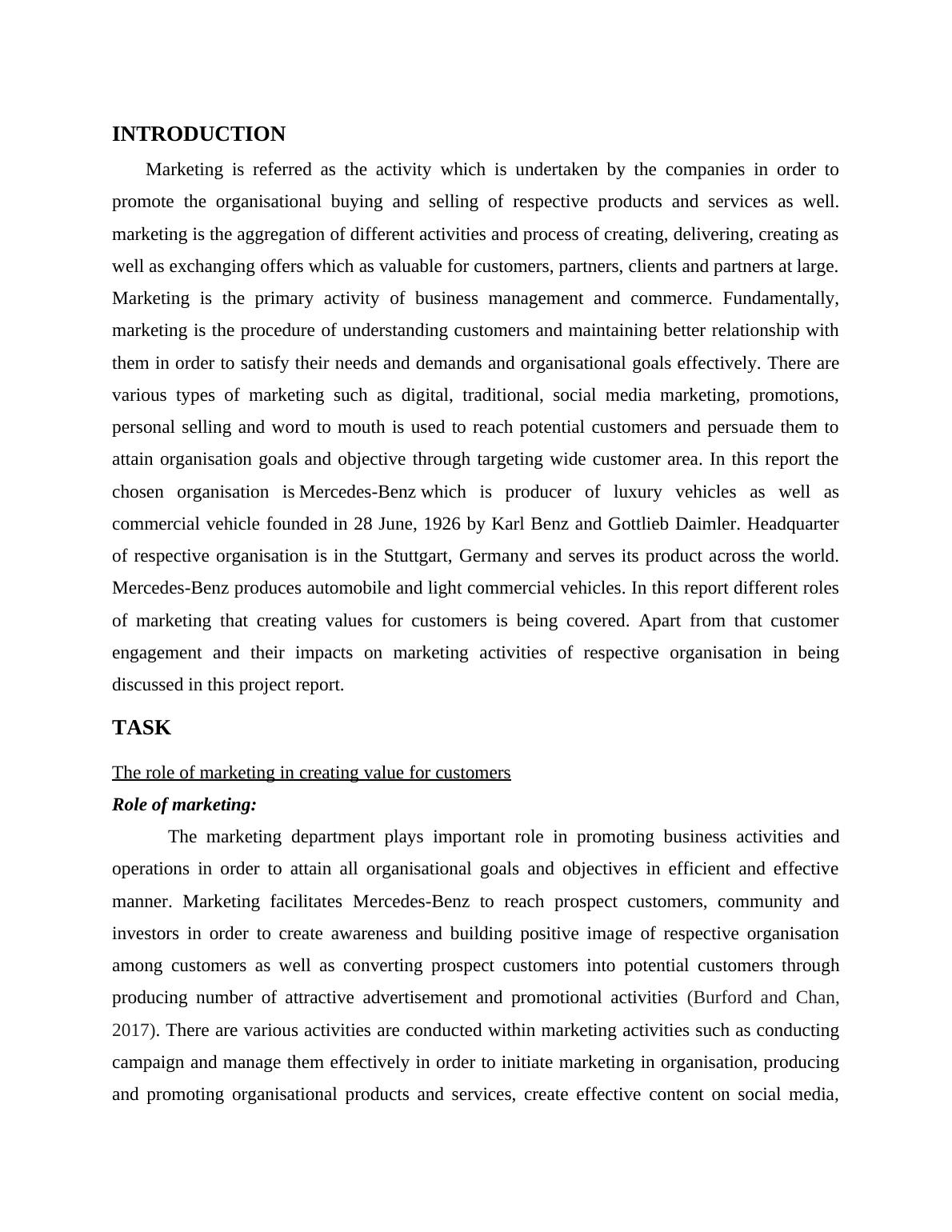 INTRODUCTION

Marketing is referred as the activity which is undertaken by the companies in order to promote the organisational buying and selling of respective products and services as well. marketing is the aggregation of different activities and process of creating, delivering, creating as well as exchanging offers which as valuable for customers, partners, clients and partners at large. Marketing is the primary activity of business management and commerce. Fundamentally, marketing is the procedure of understanding customers and maintaining better relationship with them in order to satisfy their needs and demands and organisational goals effectively. There are various types of marketing such as digital, traditional, social media marketing, promotions, personal selling and word to mouth is used to reach potential customers and persuade them to attain organisation goals and objective through targeting wide customer area. In this report the chosen organisation is Mercedes-Benz which is producer of luxury vehicles as well as commercial vehicle founded in 28 June, 1926 by Karl Benz and Gottlieb Daimler. Headquarter of respective organisation is in the Stuttgart, Germany and serves its product across the world. Mercedes-Benz produces automobile and light commercial vehicles. In this report different roles of marketing that creating values for customers is being covered. Apart from that customer engagement and their impacts on marketing activities of respective organisation in being discussed in this project report.

TASK

The role of marketing in creating value for customers

Role of marketing:

The marketing department plays important role in promoting business activities and operations in order to attain all organisational goals and objectives in efficient and effective manner. Marketing facilitates Mercedes-Benz to reach prospect customers, community and investors in order to create awareness and building positive image of respective organisation among customers as well as converting prospect customers into potential customers through producing number of attractive advertisement and promotional activities (Burford and Chan, 2017). There are various activities are conducted within marketing activities such as conducting campaign and manage them effectively in order to initiate marketing in organisation, producing and promoting organisational products and services, create effective content on social media,